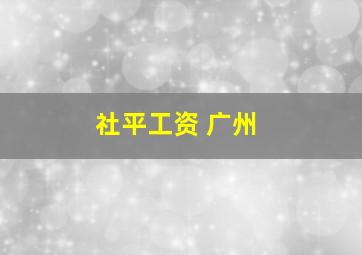 社平工资 广州